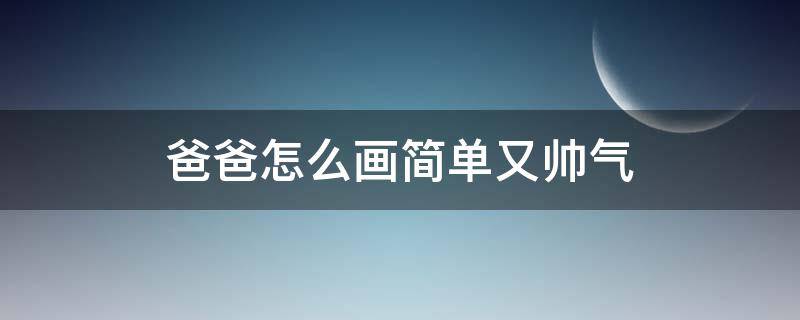 爸爸怎么画简单又帅气